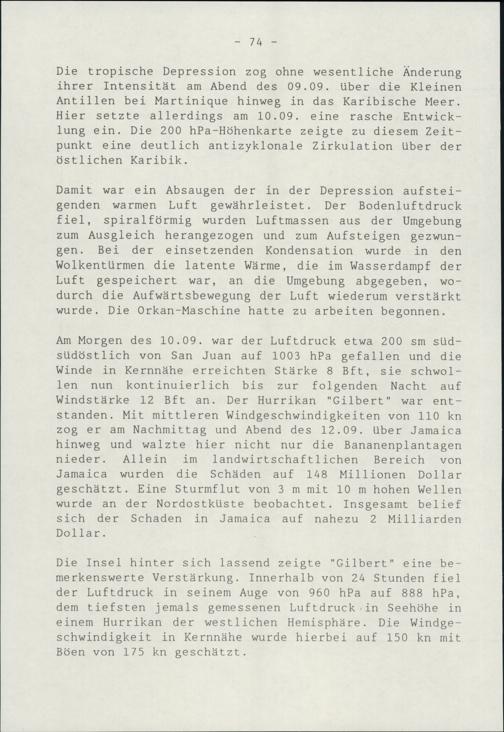 - 74 -

Die tropische Depression zog ohne wesentliche Änderung ihrer Intensität am Abend des 09.09. über die Kleinen Antillen bei Martinique hinweg in das Karibische Meer. Hier setzte allerdings am 10.09. eine rasche Entwicklung ein. Die 200 hPa-Höhenkarte zeigte zu diesem Zeitpunkt eine deutlich antizyklonale Zirkulation über der östlichen Karibik.

Damit war ein Absaugen der in der Depression aufsteigenden warmen Luft gewährleistet. Der Bodenluftdruck fiel, spiralförmig wurden Luftmassen aus der Umgebung zum Ausgleich herangezogen und zum Aufsteigen gezwungen. Bei der einsetzenden Kondensation wurde in den Wolkentürmen die latente Wärme, die im Wasserdampf der Luft gespeichert war, an die Umgebung abgegeben, wodurch die Aufwärtsbewegung der Luft wiederum verstärkt wurde. Die Orkan-Maschine hatte zu arbeiten begonnen.

Am Morgen des 10.09. war der Luftdruck etwa 200 sm südsüdöstlich von San Juan auf 1003 hPa gefallen und die Winde in Kernnähe erreichten Stärke 8 Bft, sie schwollen nun kontinuierlich bis zur folgenden Nacht auf Windstärke 12 Bft an. Der Hurrikan "Gilbert" war entstanden. Mit mittleren Windgeschwindigkeiten von 110 kn zog er am Nachmittag und Abend des 12.09. über Jamaica hinweg und walzte hier nicht nur die Bananenplantagen nieder. Allein im landwirtschaftlichen Bereich von Jamaica wurden die Schäden auf 148 Millionen Dollar geschätzt. Eine Sturmflut von 3 m mit 10 m hohen Wellen wurde an der Nordostküste beobachtet. Insgesamt belief sich der Schaden in Jamaica auf nahezu 2 Milliarden Dollar.

Die Insel hinter sich lassend zeigte "Gilbert" eine bemerkenswerte Verstärkung. Innerhalb von 24 Stunden fiel der Luftdruck in seinem Auge von 960 hPa auf 888 hPa, dem tiefsten jemals gemessenen Luftdruck in Seehöhe in einem Hurrikan der westlichen Hemisphäre. Die Windgeschwindigkeit in Kernnähe wurde hierbei auf 150 kn mit Böen von 175 kn geschätzt.